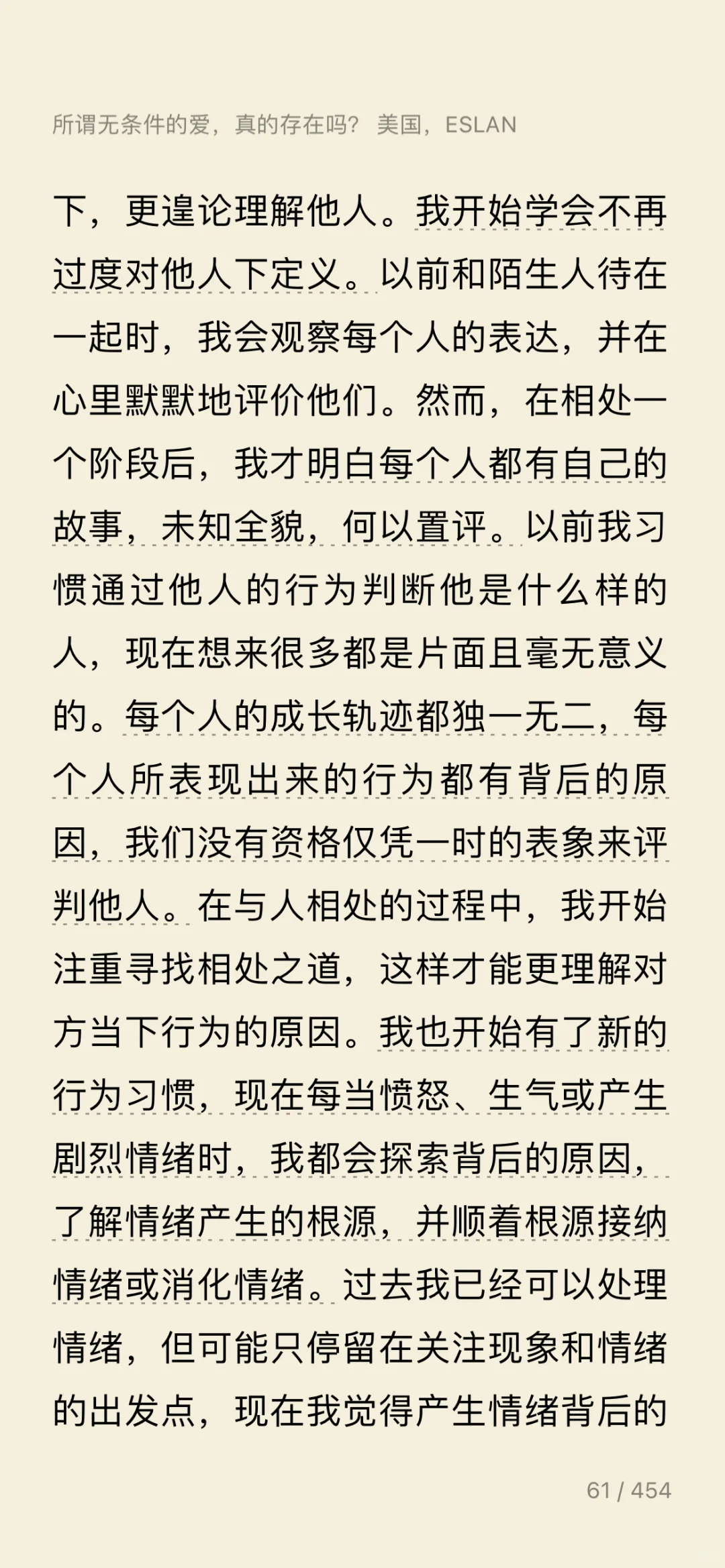 所谓无条件的爱，真的存在吗？ 美国，ESLAN

下，更遑论理解他人。我开始学会不再过度对他人下定义。以前和陌生人待在一起时，我会观察每个人的表达，并在心里默默地评价他们。然而，在相处一个阶段后，我才明白每个人都有自己的故事，未知全貌，何以置评。以前我习惯通过他人的行为判断他是什么样的人，现在想来很多都是片面且毫无意义的。每个人的成长轨迹都独一无二，每个人所表现出来的行为都有背后的原因，我们没有资格仅凭一时的表象来评判他人。在与人相处的过程中，我开始注重寻找相处之道，这样才能更理解对方当下行为的原因。我也开始有了新的行为习惯，现在每当愤怒、生气或产生剧烈情绪时，我都会探索背后的原因，了解情绪产生的根源，并顺着根源接纳情绪或消化情绪。过去我已经可以处理情绪，但可能只停留在关注现象和情绪的出发点，现在我觉得产生情绪背后的

61 / 454